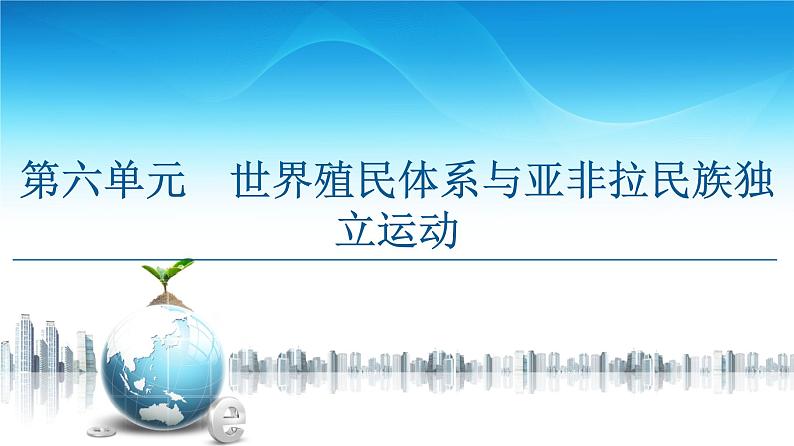 第六单元　世界殖民体系与亚非拉民族独立运动